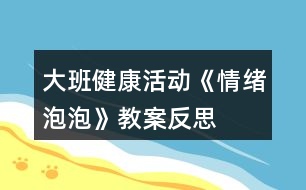 大班健康活动《情绪泡泡》教案反思